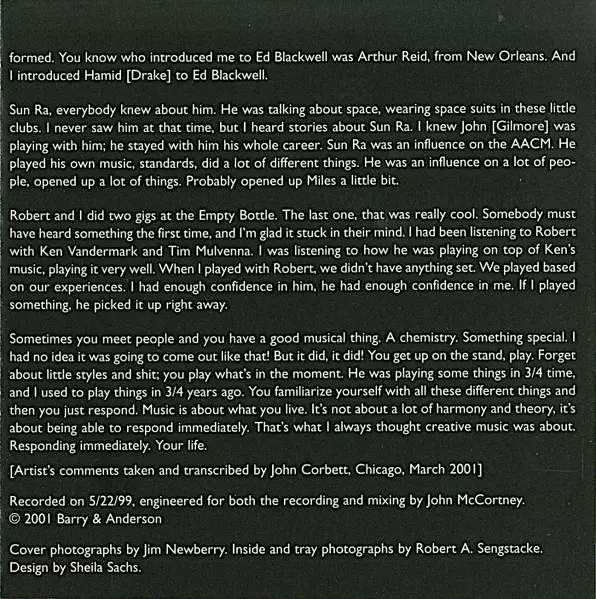 formed. You know who introduced me to Ed Blackwell was Arthur Reid, from New Orleans. And I introduced Hamid [Drake] to Ed Blackwell.

Sun Ra, everybody knew about him. He was talking about space, wearing space suits in these little clubs. I never saw him at that time, but I heard stories about Sun Ra. I knew John [Gilmore] was playing with him; he stayed with him his whole career. Sun Ra was an influence on the AACM. He played his own music, standards, did a lot of different things. He was an influence on a lot of people, opened up a lot of things. Probably opened up Miles a little bit.

Robert and I did two gigs at the Empty Bottle. The last one, that was really cool. Somebody must have heard something the first time, and I'm glad it stuck in their mind. I had been listening to Robert with Ken Vandermark and Tim Mulvenna. I was listening to how he was playing on top of Ken's music, playing it very well. When I played with Robert, we didn't have anything set. We played based on our experiences. I had enough confidence in him, he had enough confidence in me. If I played something, he picked it up right away.

Sometimes you meet people and you have a good musical thing. A chemistry. Something special. I had no idea it was going to come out like that! But it did, it did! You get up on the stand, play. Forget about little styles and shit; you play what's in the moment. He was playing some things in 3/4 time, and I used to play things in 3/4 years ago. You familiarize yourself with all these different things and then you just respond. Music is about what you live. It's not about a lot of harmony and theory, it's about being able to respond immediately. That's what I always thought creative music was about. Responding immediately. Your life.

[Artist's comments taken and transcribed by John Corbett, Chicago, March 2001]

Recorded on 5/22/99, engineered for both the recording and mixing by John McCortney.
© 2001 Barry & Anderson

Cover photographs by Jim Newberry. Inside and tray photographs by Robert A. Sengstacke.
Design by Sheila Sachs.